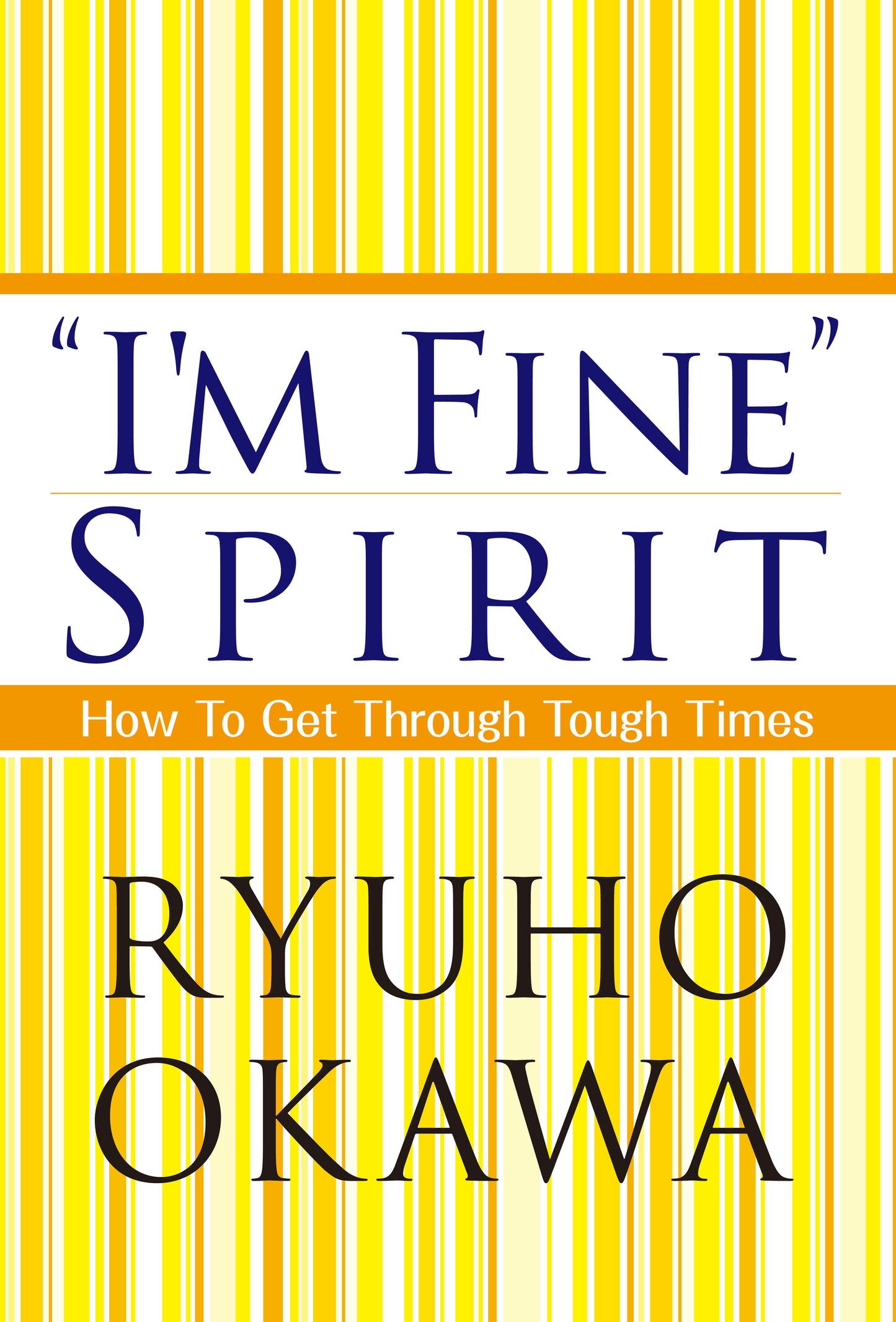 "I'M FINE"
SPIRIT

How To Get Through Tough Times

RYUHO
OKAWA